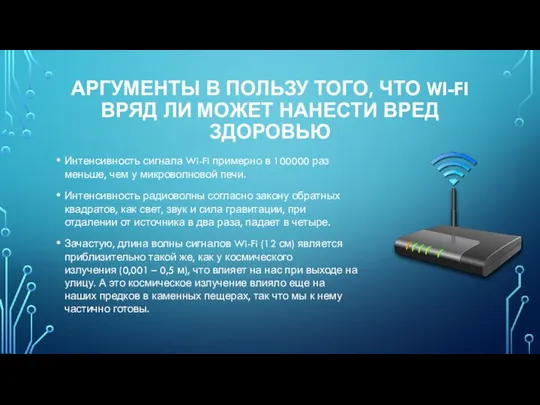 АРГУМЕНТЫ В ПОЛЬЗУ ТОГО, ЧТО WI-FI ВРЯД ЛИ МОЖЕТ НАНЕСТИ ВРЕД ЗДОРОВЬЮ

• Интенсивность сигнала Wi-Fi примерно в 100000 раз меньше, чем у микроволновой печи.

• Интенсивность радиоволны согласно закону обратных квадратов, как свет, звук и сила гравитации, при отдалении от источника в два раза, падает в четыре.

• Зачастую, длина волны сигналов Wi-Fi (12 см) является приблизительно такой же, как у космического излучения (0,001 – 0,5 м), что влияет на нас при выходе на улицу. А это космическое излучение влияло еще на наших предков в каменных пещерах, так что мы к нему частично готовы.